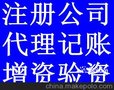 注册公司
代理记账
增资验资

china.makepolo.com